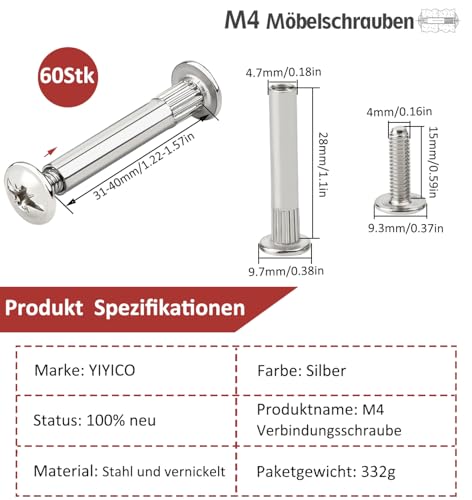 M4 Möbelschrauben

60Stk

31-40mm/1.22-1.57in

4.7mm/0.18in

28mm/1.1in

9.7mm/0.38in

4mm/0.16in

15mm/0.59in

9.3mm/0.37in

Produkt Spezifikationen

| Marke: YIYICO | Farbe: Silber |
|---|---|
| Status: 100% neu | Produktname: M4 Verbindungsschraube |
| Material: Stahl und vernickelt | Paketgewicht: 332g |